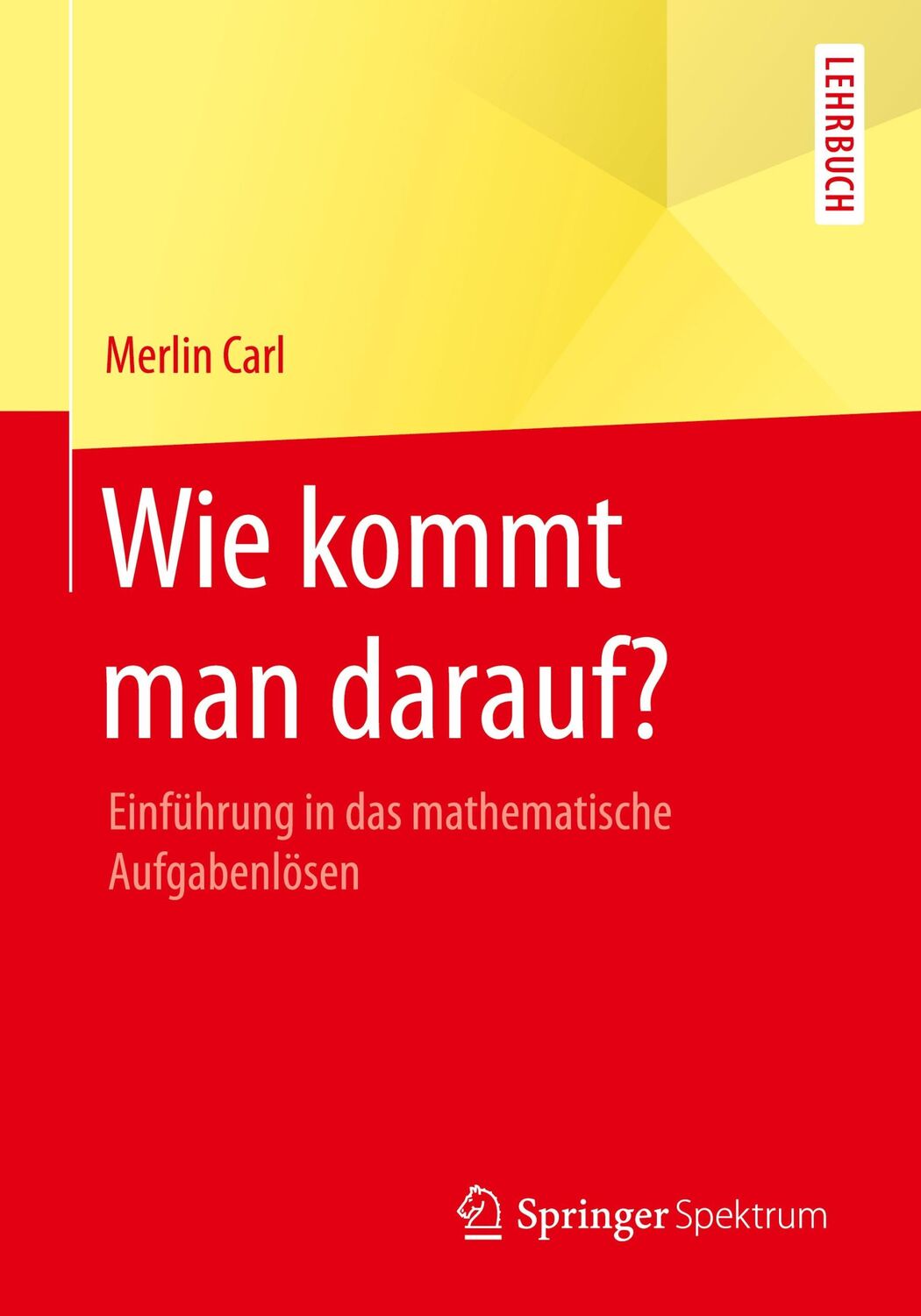 LEHRBUCH

Merlin Carl

Wie kommt man darauf?

Einführung in das mathematische Aufgabenlösen

Springer Spektrum